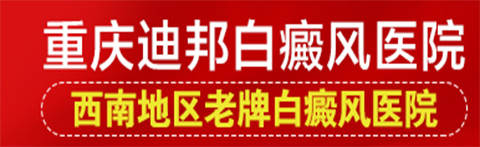 重庆迪邦白癜风医院

西南地区老牌白癜风医院